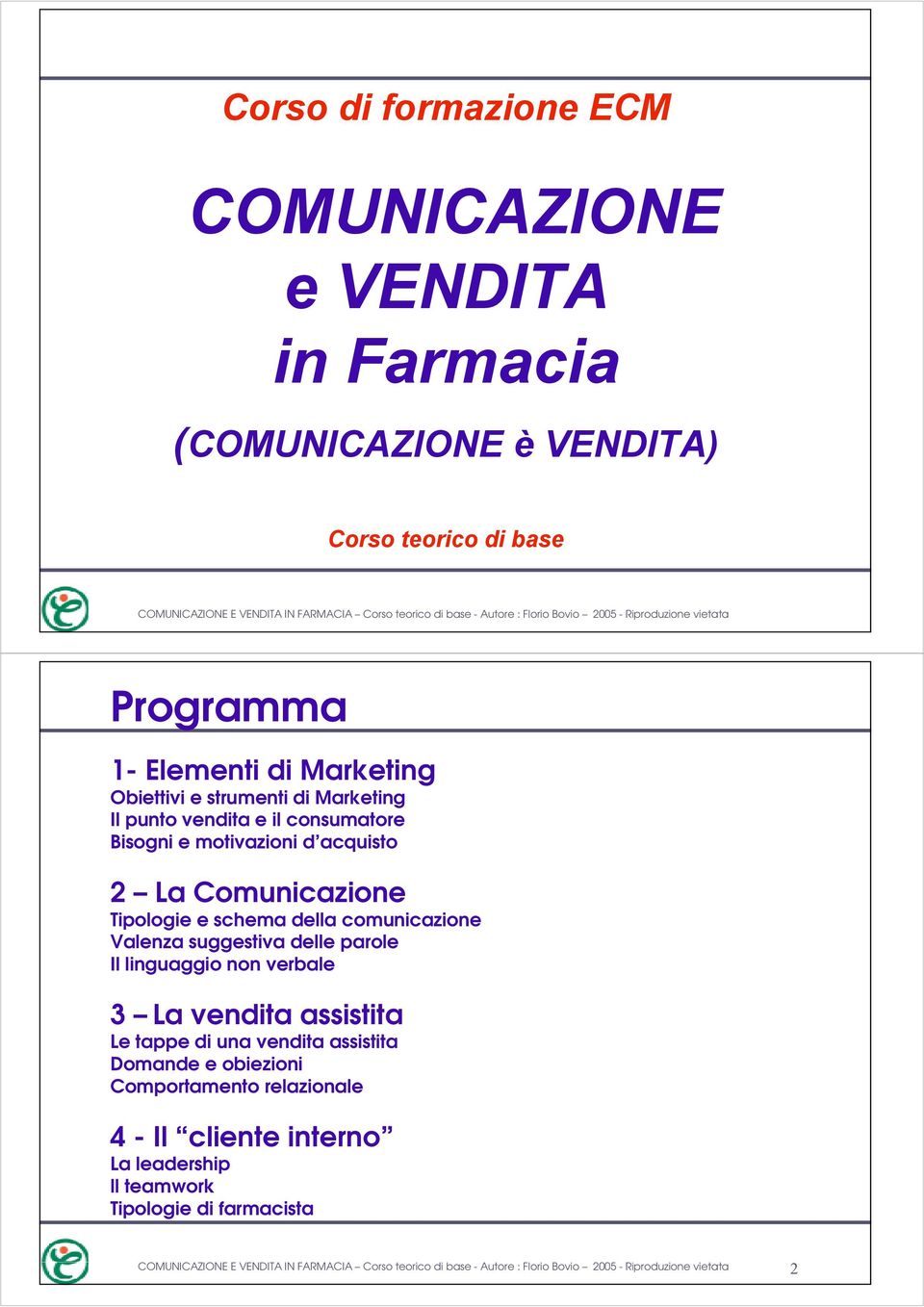 Corso di formazione ECM

COMUNICAZIONE e VENDITA in Farmacia

(COMUNICAZIONE è VENDITA)

Corso teorico di base

COMUNICAZIONE E VENDITA IN FARMACIA – Corso teorico di base - Autore : Florio Bovio – 2005 - Riproduzione vietata

Programma

1- Elementi di Marketing
Obiettivi e strumenti di Marketing
Il punto vendita e il consumatore
Bisogni e motivazioni d'acquisto

2 – La Comunicazione
Tipologie e schema della comunicazione
Valenza suggestiva delle parole
Il linguaggio non verbale

3 – La vendita assistita
Le tappe di una vendita assistita
Domande e obiezioni
Comportamento relazionale

4 - Il "cliente interno"
La leadership
Il teamwork
Tipologie di farmacista

COMUNICAZIONE E VENDITA IN FARMACIA – Corso teorico di base - Autore : Florio Bovio – 2005 - Riproduzione vietata

2